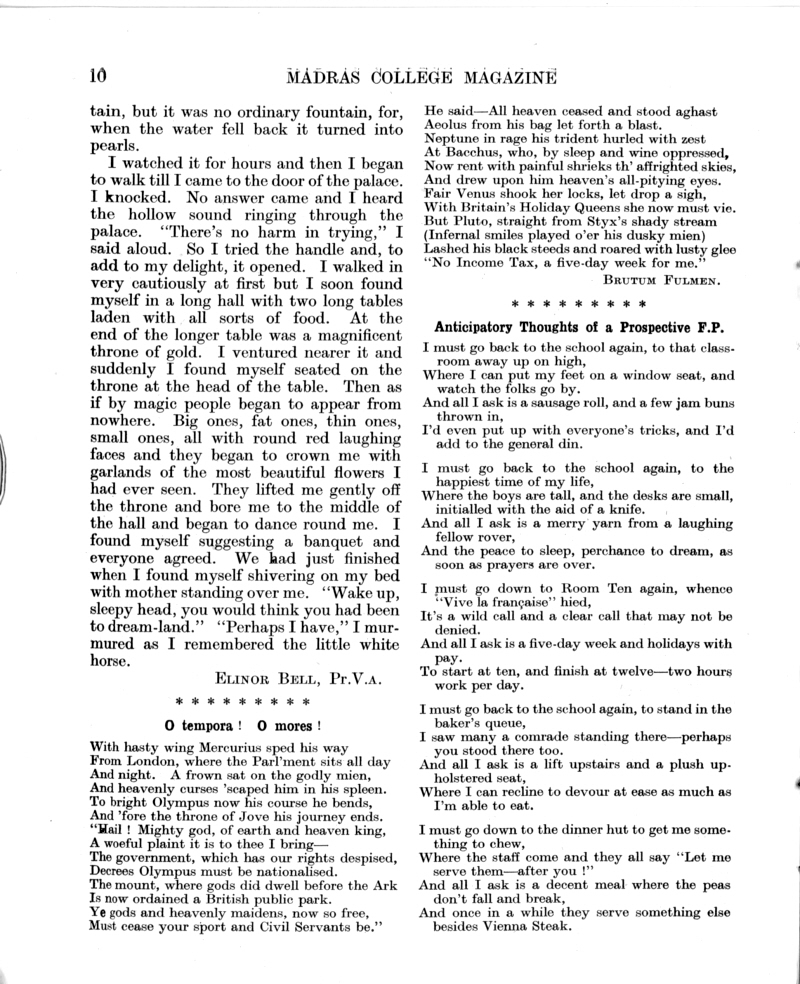 10 MADRAS COLLEGE MAGAZINE

tain, but it was no ordinary fountain, for, when the water fell back it turned into pearls.

I watched it for hours and then I began to walk till I came to the door of the palace. I knocked. No answer came and I heard the hollow sound ringing through the palace. "There's no harm in trying," I said aloud. So I tried the handle and, to add to my delight, it opened. I walked in very cautiously at first but I soon found myself in a long hall with two long tables laden with all sorts of food. At the end of the longer table was a magnificent throne of gold. I ventured nearer it and suddenly I found myself seated on the throne at the head of the table. Then as if by magic people began to appear from nowhere. Big ones, fat ones, thin ones, small ones, all with round red laughing faces and they began to crown me with garlands of the most beautiful flowers I had ever seen. They lifted me gently off the throne and bore me to the middle of the hall and began to dance round me. I found myself suggesting a banquet and everyone agreed. We had just finished when I found myself shivering on my bed with mother standing over me. "Wake up, sleepy head, you would think you had been to dream-land." "Perhaps I have," I murmured as I remembered the little white horse.

ELINOR BELL, Pr.V.A.

* * * * * * * * *

O tempora ! O mores !

With hasty wing Mercurius sped his way
From London, where the Parl'ment sits all day
And night. A frown sat on the godly mien,
And heavenly curses 'scaped him in his spleen.
To bright Olympus now his course he bends,
And 'fore the throne of Jove his journey ends.
"Hail ! Mighty god, of earth and heaven king,
A woeful plaint it is to thee I bring—
The government, which has our rights despised,
Decrees Olympus must be nationalised.
The mount, where gods did dwell before the Ark
Is now ordained a British public park.
Ye gods and heavenly maidens, now so free,
Must cease your sport and Civil Servants be."

He said—All heaven ceased and stood aghast
Aeolus from his bag let forth a blast.
Neptune in rage his trident hurled with zest
At Bacchus, who, by sleep and wine oppressed,
Now rent with painful shrieks th' affrighted skies,
And drew upon him heaven's all-pitying eyes.
Fair Venus shook her locks, let drop a sigh,
With Britain's Holiday Queens she now must vie.
But Pluto, straight from Styx's shady stream
(Infernal smiles played o'er his dusky mien)
Lashed his black steeds and roared with lusty glee
"No Income Tax, a five-day week for me."

BRUTUM FULMEN.

* * * * * * * * *

Anticipatory Thoughts of a Prospective F.P.

I must go back to the school again, to that classroom away up on high,
Where I can put my feet on a window seat, and watch the folks go by.
And all I ask is a sausage roll, and a few jam buns thrown in,
I'd even put up with everyone's tricks, and I'd add to the general din.

I must go back to the school again, to the happiest time of my life,
Where the boys are tall, and the desks are small, initialled with the aid of a knife.
And all I ask is a merry yarn from a laughing fellow rover,
And the peace to sleep, perchance to dream, as soon as prayers are over.

I must go down to Room Ten again, whence "Vive la française" hied,
It's a wild call and a clear call that may not be denied.
And all I ask is a five-day week and holidays with pay.
To start at ten, and finish at twelve—two hours work per day.

I must go back to the school again, to stand in the baker's queue,
I saw many a comrade standing there—perhaps you stood there too.
And all I ask is a lift upstairs and a plush upholstered seat,
Where I can recline to devour at ease as much as I'm able to eat.

I must go down to the dinner hut to get me something to chew,
Where the staff come and they all say "Let me serve them—after you !"
And all I ask is a decent meal where the peas don't fall and break,
And once in a while they serve something else besides Vienna Steak.